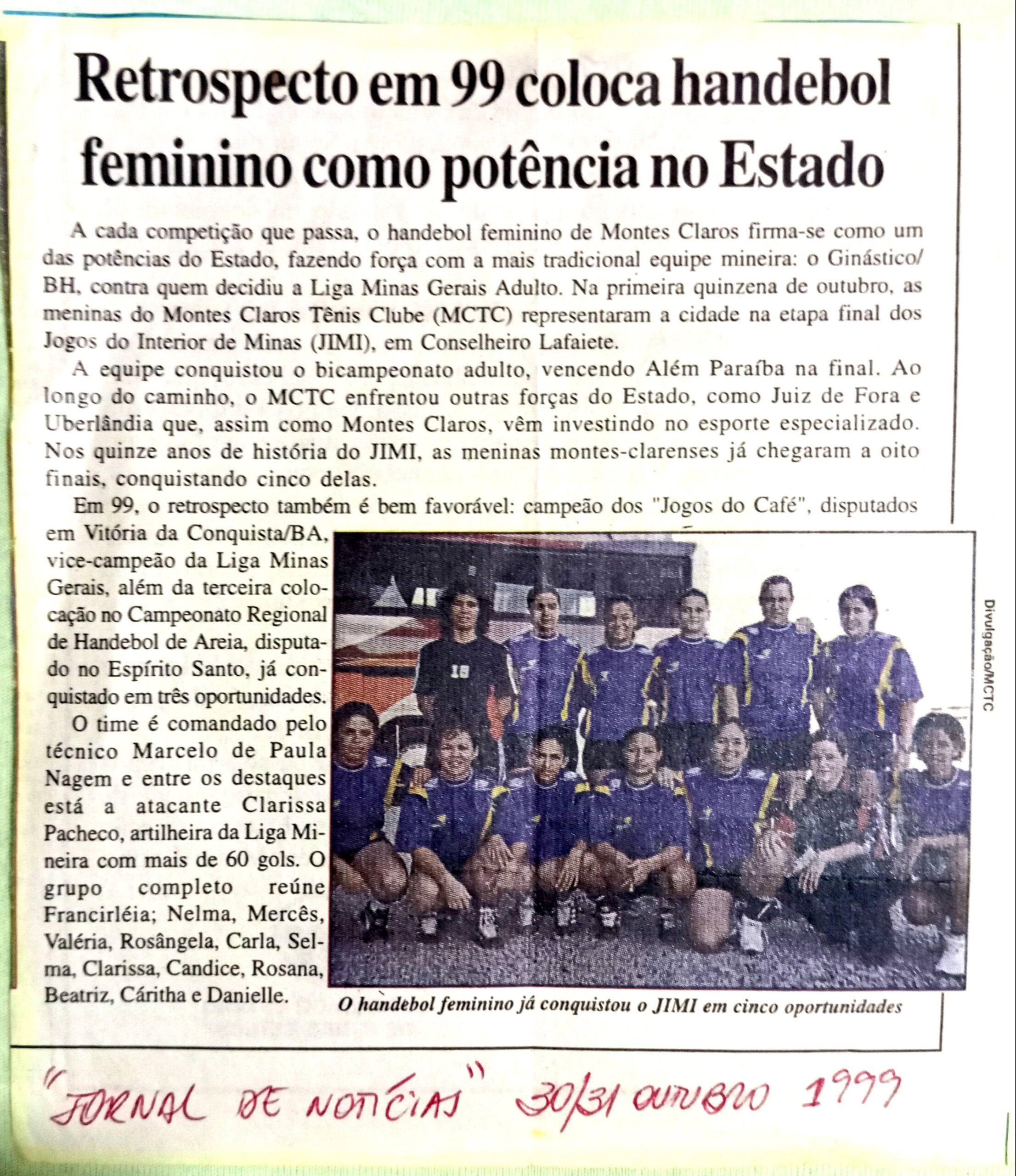 Retrospecto em 99 coloca handebol feminino como potência no Estado

A cada competição que passa, o handebol feminino de Montes Claros firma-se como um das potências do Estado, fazendo força com a mais tradicional equipe mineira: o Ginástico/BH, contra quem decidiu a Liga Minas Gerais Adulto. Na primeira quinzena de outubro, as meninas do Montes Claros Tênis Clube (MCTC) representaram a cidade na etapa final dos Jogos do Interior de Minas (JIMI), em Conselheiro Lafaiete.

A equipe conquistou o bicampeonato adulto, vencendo Além Paraíba na final. Ao longo do caminho, o MCTC enfrentou outras forças do Estado, como Juiz de Fora e Uberlândia que, assim como Montes Claros, vêm investindo no esporte especializado. Nos quinze anos de história do JIMI, as meninas montes-clarenses já chegaram a oito finais, conquistando cinco delas.

Em 99, o retrospecto também é bem favorável: campeão dos "Jogos do Café", disputados em Vitória da Conquista/BA, vice-campeão da Liga Minas Gerais, além da terceira colocação no Campeonato Regional de Handebol de Areia, disputado no Espírito Santo, já conquistado em três oportunidades.

O time é comandado pelo técnico Marcelo de Paula Nagem e entre os destaques está a atacante Clarissa Pacheco, artilheira da Liga Mineira com mais de 60 gols. O grupo completo reúne Francirléia; Nelma, Mercês, Valéria, Rosângela, Carla, Selma, Clarissa, Candice, Rosana, Beatriz, Cáritha e Danielle.

Divulgação/MCTC

O handebol feminino já conquistou o JIMI em cinco oportunidades

"JORNAL DE NOTÍCIAS" 30/31 OUTUBRO 1999